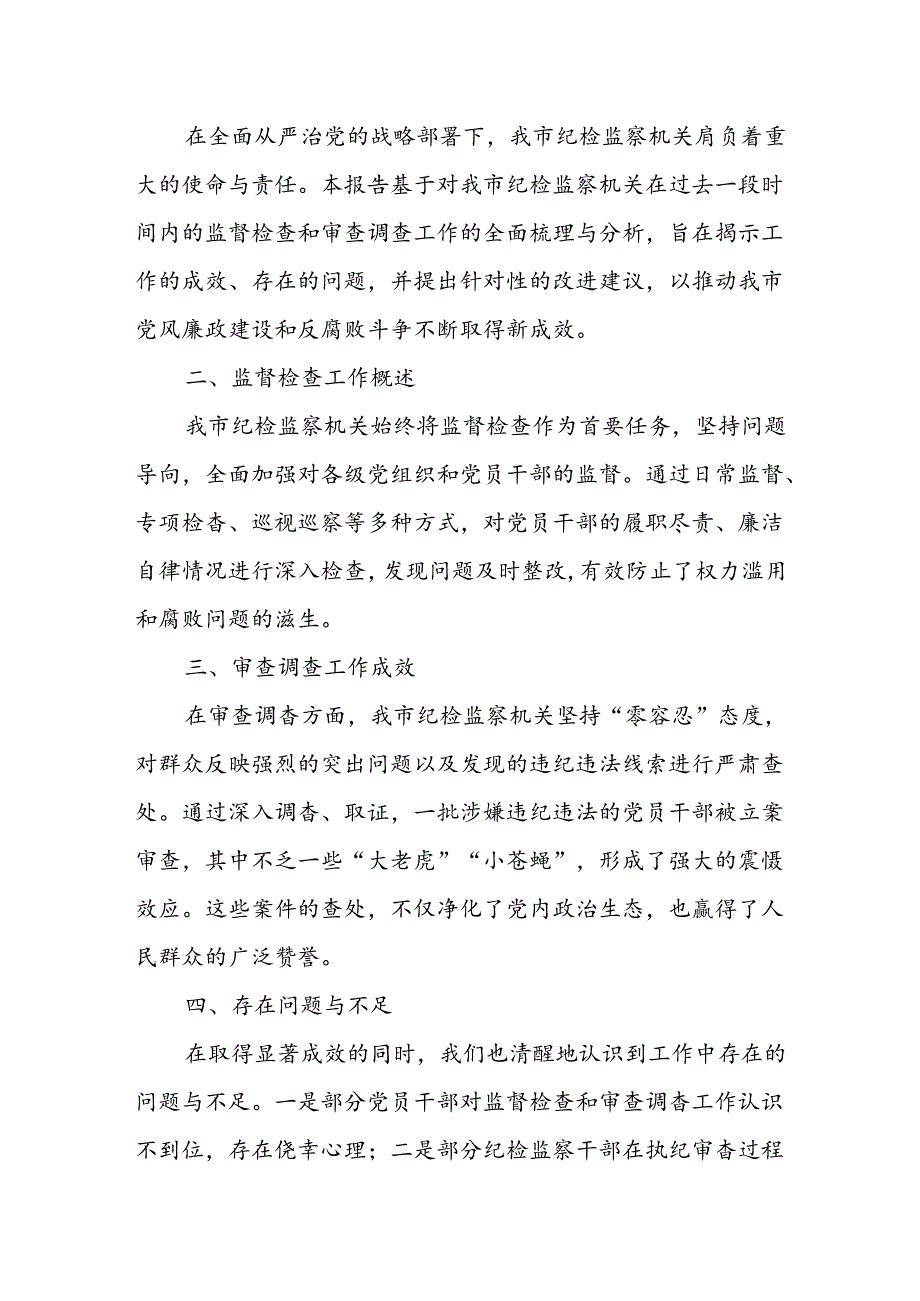 在全面从严治党的战略部署下，我市纪检监察机关肩负着重大的使命与责任。本报告基于对我市纪检监察机关在过去一段时间内的监督检查和审查调查工作的全面梳理与分析，旨在揭示工作的成效、存在的问题，并提出针对性的改进建议，以推动我市党风廉政建设和反腐败斗争不断取得新成效。

二、监督检查工作概述

我市纪检监察机关始终将监督检查作为首要任务，坚持问题导向，全面加强对各级党组织和党员干部的监督。通过日常监督、专项检查、巡视巡察等多种方式，对党员干部的履职尽责、廉洁自律情况进行深入检查，发现问题及时整改，有效防止了权力滥用和腐败问题的滋生。

三、审查调查工作成效

在审查调查方面，我市纪检监察机关坚持“零容忍”态度，对群众反映强烈的突出问题以及发现的违纪违法线索进行严肃查处。通过深入调查、取证，一批涉嫌违纪违法的党员干部被立案审查，其中不乏一些“大老虎”“小苍蝇”，形成了强大的震慑效应。这些案件的查处，不仅净化了党内政治生态，也赢得了人民群众的广泛赞誉。

四、存在问题与不足

在取得显著成效的同时，我们也清醒地认识到工作中存在的问题与不足。一是部分党员干部对监督检查和审查调查工作认识不到位，存在侥幸心理；二是部分纪检监察干部在执纪审查过程